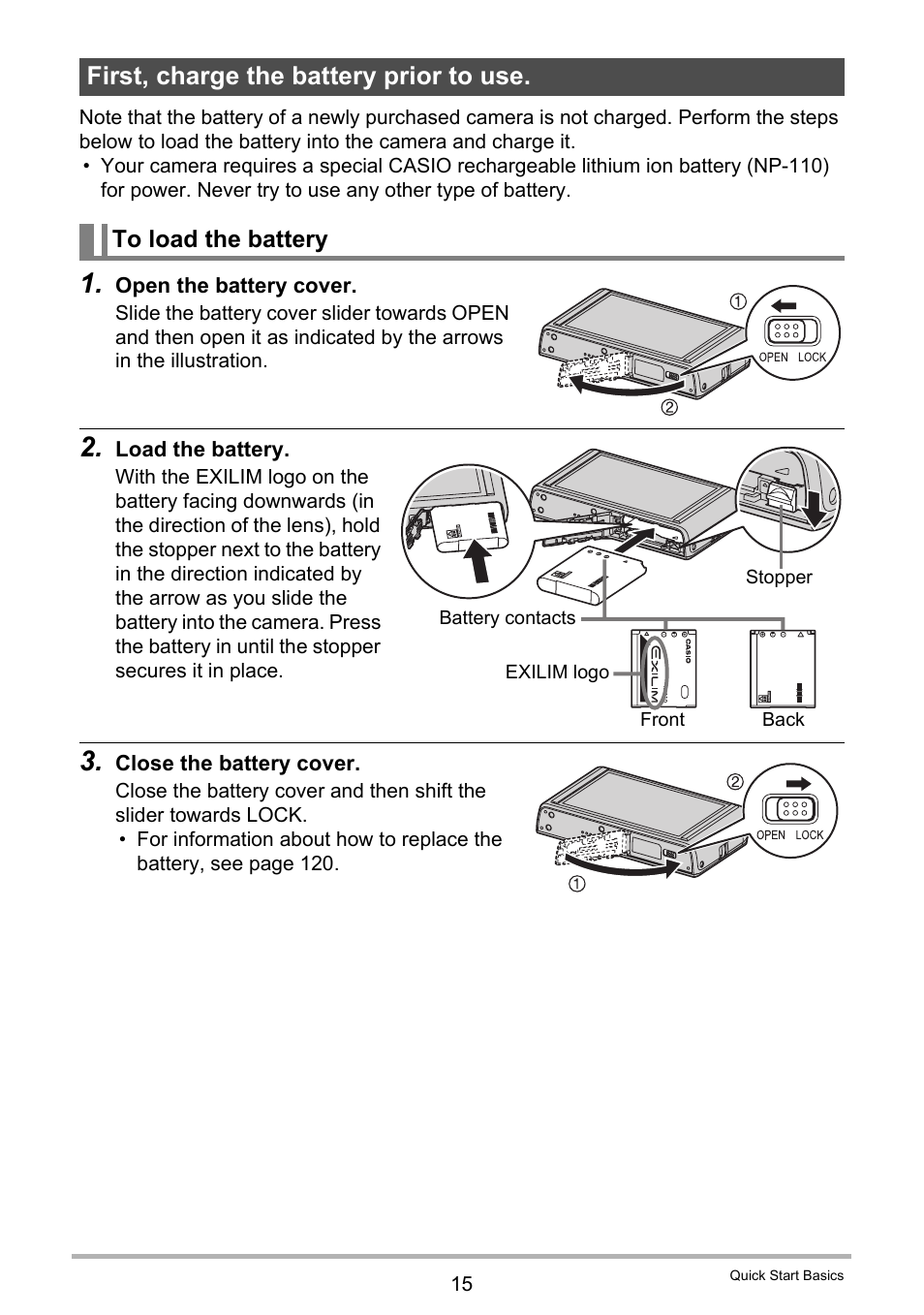 First, charge the battery prior to use.

Note that the battery of a newly purchased camera is not charged. Perform the steps below to load the battery into the camera and charge it.
• Your camera requires a special CASIO rechargeable lithium ion battery (NP-110) for power. Never try to use any other type of battery.

To load the battery

1. Open the battery cover.
Slide the battery cover slider towards OPEN and then open it as indicated by the arrows in the illustration.

①
OPEN LOCK
②

2. Load the battery.
With the EXILIM logo on the battery facing downwards (in the direction of the lens), hold the stopper next to the battery in the direction indicated by the arrow as you slide the battery into the camera. Press the battery in until the stopper secures it in place.

Stopper
Battery contacts
EXILIM logo
CASIO
EXILIM
Front
Back

3. Close the battery cover.
Close the battery cover and then shift the slider towards LOCK.
• For information about how to replace the battery, see page 120.

②
OPEN LOCK
①

15
Quick Start Basics